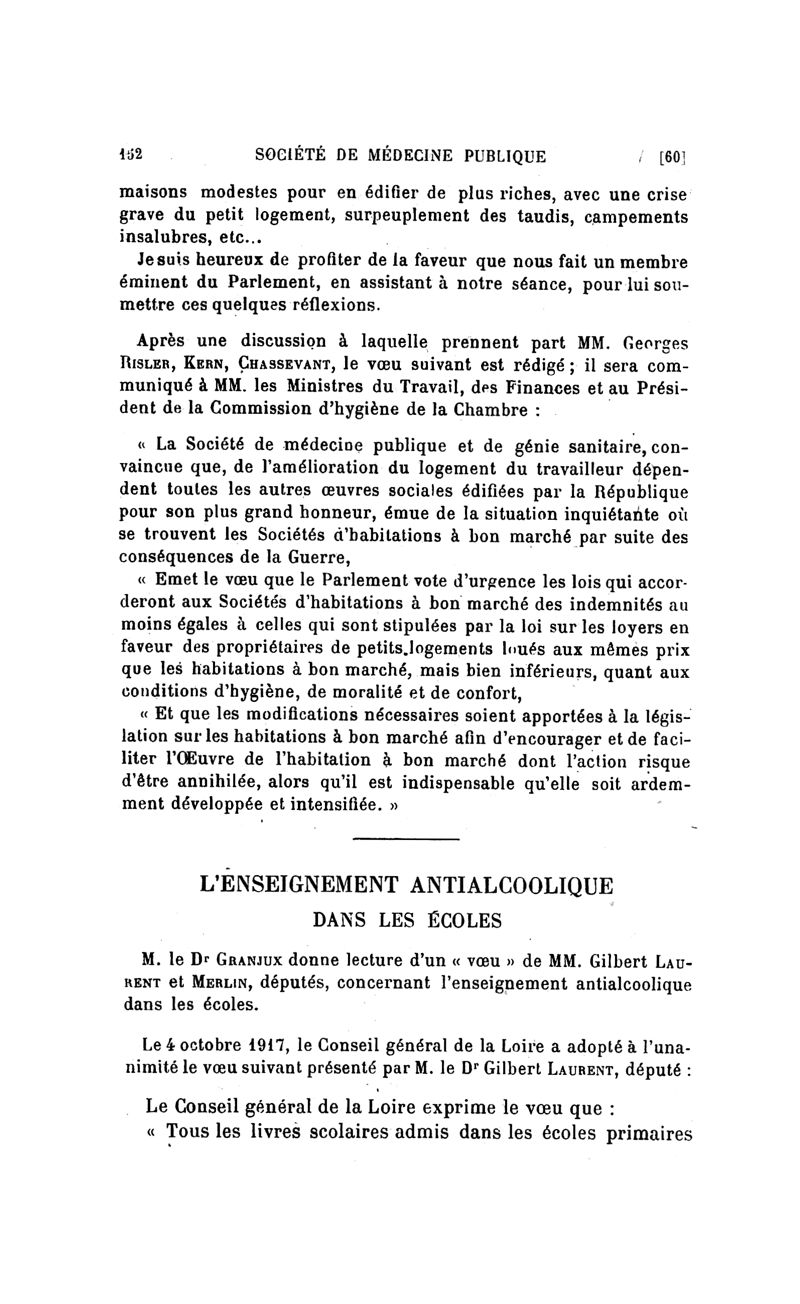 152 SOCIÉTÉ DE MÉDECINE PUBLIQUE [60]

maisons modestes pour en édifier de plus riches, avec une crise grave du petit logement, surpeuplement des taudis, campements insalubres, etc...

Je suis heureux de profiter de la faveur que nous fait un membre éminent du Parlement, en assistant à notre séance, pour lui soumettre ces quelques réflexions.

Après une discussion à laquelle prennent part MM. Georges Risler, Kern, Chassevant, le vœu suivant est rédigé ; il sera communiqué à MM. les Ministres du Travail, des Finances et au Président de la Commission d'hygiène de la Chambre :

« La Société de médecine publique et de génie sanitaire, convaincue que, de l'amélioration du logement du travailleur dépendent toutes les autres œuvres sociales édifiées par la République pour son plus grand honneur, émue de la situation inquiétante où se trouvent les Sociétés d'habitations à bon marché par suite des conséquences de la Guerre,

« Emet le vœu que le Parlement vote d'urgence les lois qui accorderont aux Sociétés d'habitations à bon marché des indemnités au moins égales à celles qui sont stipulées par la loi sur les loyers en faveur des propriétaires de petits logements loués aux mêmes prix que les habitations à bon marché, mais bien inférieurs, quant aux conditions d'hygiène, de moralité et de confort,

« Et que les modifications nécessaires soient apportées à la législation sur les habitations à bon marché afin d'encourager et de faciliter l'Œuvre de l'habitation à bon marché dont l'action risque d'être annihilée, alors qu'il est indispensable qu'elle soit ardemment développée et intensifiée. »

L'ENSEIGNEMENT ANTIALCOOLIQUE
DANS LES ÉCOLES

M. le Dr Granjux donne lecture d'un « vœu » de MM. Gilbert Laurent et Merlin, députés, concernant l'enseignement antialcoolique dans les écoles.

Le 4 octobre 1917, le Conseil général de la Loire a adopté à l'unanimité le vœu suivant présenté par M. le Dr Gilbert Laurent, député :

Le Conseil général de la Loire exprime le vœu que :

« Tous les livres scolaires admis dans les écoles primaires